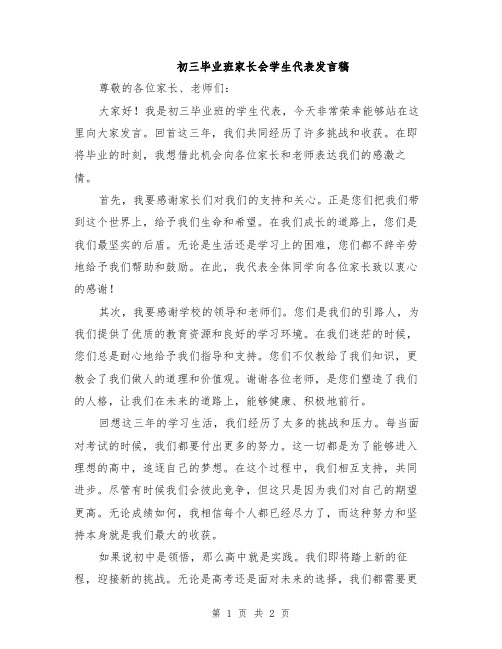 初三毕业班家长会学生代表发言稿

尊敬的各位家长、老师们：

大家好！我是初三毕业班的学生代表，今天非常荣幸能够站在这里向大家发言。回首这三年，我们共同经历了许多挑战和收获。在即将毕业的时刻，我想借此机会向各位家长和老师表达我们的感激之情。

首先，我要感谢家长们对我们的支持和关心。正是您们把我们带到这个世界上，给予我们生命和希望。在我们成长的道路上，您们是我们最坚实的后盾。无论是生活还是学习上的困难，您们都不辞辛劳地给予我们帮助和鼓励。在此，我代表全体同学向各位家长致以衷心的感谢！

其次，我要感谢学校的领导和老师们。您们是我们的引路人，为我们提供了优质的教育资源和良好的学习环境。在我们迷茫的时候，您们总是耐心地给予我们指导和支持。您们不仅教给了我们知识，更教会了我们做人的道理和价值观。谢谢各位老师，是您们塑造了我们的人格，让我们在未来的道路上，能够健康、积极地前行。

回想这三年的学习生活，我们经历了太多的挑战和压力。每当面对考试的时候，我们都要付出更多的努力。这一切都是为了能够进入理想的高中，追逐自己的梦想。在这个过程中，我们相互支持，共同进步。尽管有时候我们会彼此竞争，但这只是因为我们对自己的期望更高。无论成绩如何，我相信每个人都已经尽力了，而这种努力和坚持本身就是我们最大的收获。

如果说初中是领悟，那么高中就是实践。我们即将踏上新的征程，迎接新的挑战。无论是高考还是面对未来的选择，我们都需要更

第 1 页 共 2 页